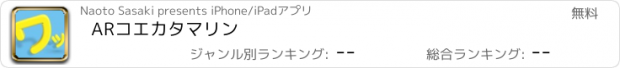 ワッ

Naoto Sasaki presents iPhone/iPadアプリ

無料

ARコエカタマリン

ジャンル別ランキング: --

総合ランキング: --